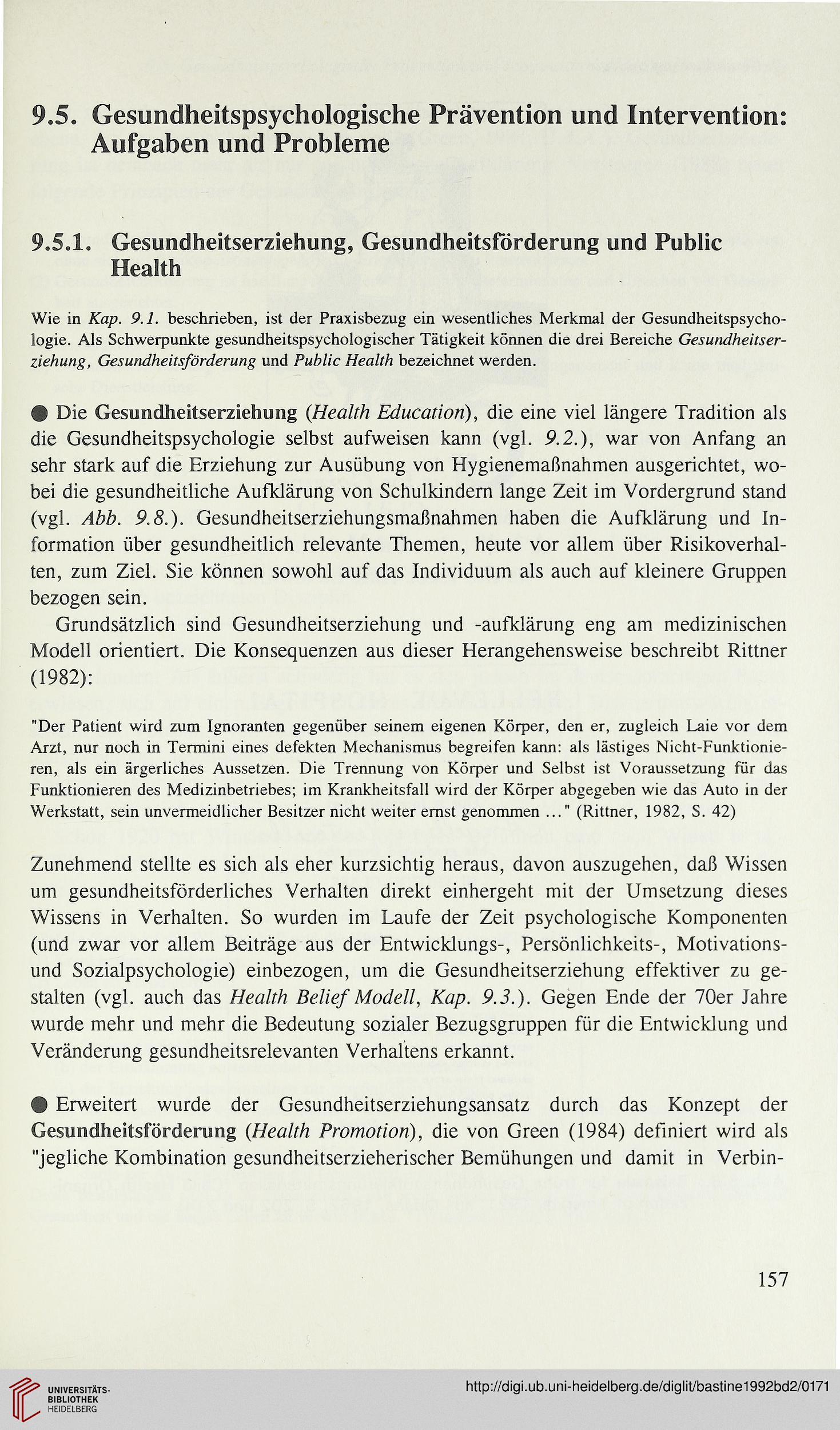 9.5. Gesundheitspsychologische Prävention und Intervention: Aufgaben und Probleme

9.5.1. Gesundheitserziehung, Gesundheitsförderung und Public Health

Wie in Kap. 9.1. beschrieben, ist der Praxisbezug ein wesentliches Merkmal der Gesundheitspsychologie. Als Schwerpunkte gesundheitspsychologischer Tätigkeit können die drei Bereiche Gesundheitserziehung, Gesundheitsförderung und Public Health bezeichnet werden.

● Die Gesundheitserziehung (Health Education), die eine viel längere Tradition als die Gesundheitspsychologie selbst aufweisen kann (vgl. 9.2.), war von Anfang an sehr stark auf die Erziehung zur Ausübung von Hygienemaßnahmen ausgerichtet, wobei die gesundheitliche Aufklärung von Schulkindern lange Zeit im Vordergrund stand (vgl. Abb. 9.8.). Gesundheitserziehungsmaßnahmen haben die Aufklärung und Information über gesundheitlich relevante Themen, heute vor allem über Risikoverhalten, zum Ziel. Sie können sowohl auf das Individuum als auch auf kleinere Gruppen bezogen sein.

Grundsätzlich sind Gesundheitserziehung und -aufklärung eng am medizinischen Modell orientiert. Die Konsequenzen aus dieser Herangehensweise beschreibt Rittner (1982):

"Der Patient wird zum Ignoranten gegenüber seinem eigenen Körper, den er, zugleich Laie vor dem Arzt, nur noch in Termini eines defekten Mechanismus begreifen kann: als lästiges Nicht-Funktionieren, als ein ärgerliches Aussetzen. Die Trennung von Körper und Selbst ist Voraussetzung für das Funktionieren des Medizinbetriebes; im Krankheitsfall wird der Körper abgegeben wie das Auto in der Werkstatt, sein unvermeidlicher Besitzer nicht weiter ernst genommen ..." (Rittner, 1982, S. 42)

Zunehmend stellte es sich als eher kurzsichtig heraus, davon auszugehen, daß Wissen um gesundheitsförderliches Verhalten direkt einhergeht mit der Umsetzung dieses Wissens in Verhalten. So wurden im Laufe der Zeit psychologische Komponenten (und zwar vor allem Beiträge aus der Entwicklungs-, Persönlichkeits-, Motivations- und Sozialpsychologie) einbezogen, um die Gesundheitserziehung effektiver zu gestalten (vgl. auch das Health Belief Modell, Kap. 9.3.). Gegen Ende der 70er Jahre wurde mehr und mehr die Bedeutung sozialer Bezugsgruppen für die Entwicklung und Veränderung gesundheitsrelevanten Verhaltens erkannt.

● Erweitert wurde der Gesundheitserziehungsansatz durch das Konzept der Gesundheitsförderung (Health Promotion), die von Green (1984) definiert wird als "jegliche Kombination gesundheitserzieherischer Bemühungen und damit in Verbin-

157

UNIVERSITÄTS-BIBLIOTHEK HEIDELBERG

http://digi.ub.uni-heidelberg.de/diglit/bastine1992bd2/0171